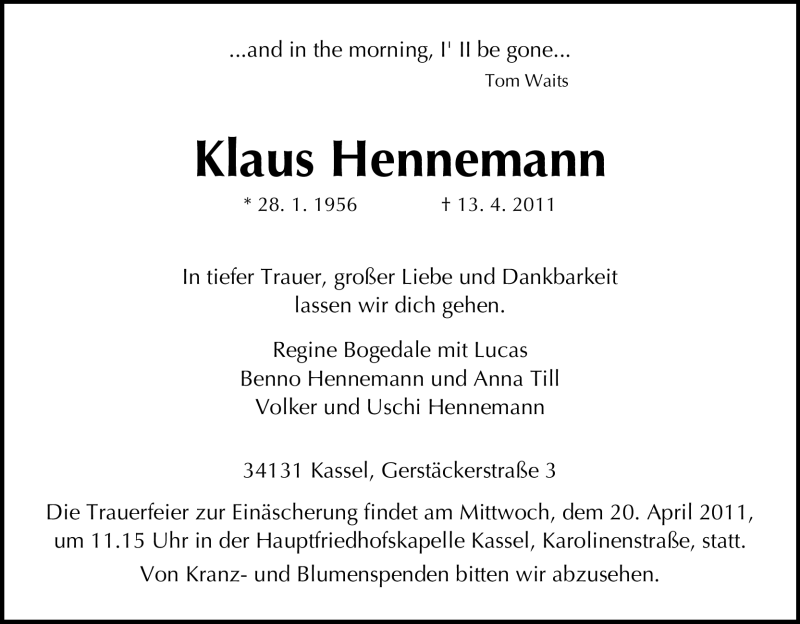 ...and in the morning, I' II be gone...
Tom Waits

Klaus Hennemann

* 28. 1. 1956 † 13. 4. 2011

In tiefer Trauer, großer Liebe und Dankbarkeit lassen wir dich gehen.

Regine Bogedale mit Lucas
Benno Hennemann und Anna Till
Volker und Uschi Hennemann

34131 Kassel, Gerstäckerstraße 3

Die Trauerfeier zur Einäscherung findet am Mittwoch, dem 20. April 2011, um 11.15 Uhr in der Hauptfriedhofskapelle Kassel, Karolinenstraße, statt.

Von Kranz- und Blumenspenden bitten wir abzusehen.